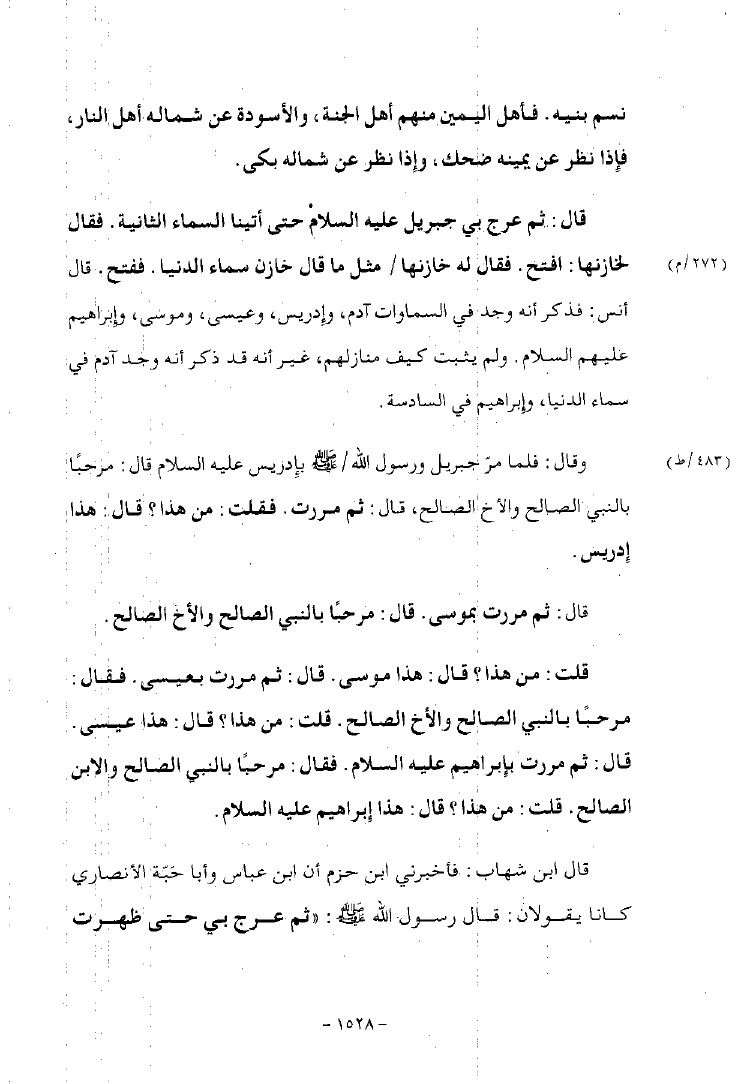 نسم بنيه. فأهل اليمين منهم أهل الجنة، والأسودة عن شماله أهل النار، فإذا نظر عن يمينه ضحك، وإذا نظر عن شماله بكى.

قال: ثم عرج بي جبريل عليه السلام حتى أتينا السماء الثانية. فقال لخازنها: افتح. فقال له خازنها / مثل ما قال خازن سماء الدنيا. ففتح. قال أنس: فذكر أنه وجد في السماوات آدم، وإدريس، وعيسى، وموسى، وإبراهيم عليهم السلام. ولم يثبت كيف منازلهم، غير أنه قد ذكر أنه وجد آدم في سماء الدنيا، وإبراهيم في السادسة.

(٢٧٢/م)

وقال: فلما مرّ جبريل ورسول الله / ﷺ بإدريس عليه السلام قال: مرحبًا بالنبي الصالح والأخ الصالح، قال: ثم مررت. فقلت: من هذا؟ قال: هذا إدريس.

(٤٨٣/ط)

قال: ثم مررت بموسى. قال: مرحبًا بالنبي الصالح والأخ الصالح.

قلت: من هذا؟ قال: هذا موسى. قال: ثم مررت بعيسى. فقال: مرحبًا بالنبي الصالح والأخ الصالح. قلت: من هذا؟ قال: هذا عيسى. قال: ثم مررت بإبراهيم عليه السلام. فقال: مرحبًا بالنبي الصالح والابن الصالح. قلت: من هذا؟ قال: هذا إبراهيم عليه السلام.

قال ابن شهاب: فأخبرني ابن حزم أن ابن عباس وأبا حبّة الأنصاري كانا يقولان: قال رسول الله ﷺ: «ثم عرج بي حتى ظهرت

- ١٥٢٨ -